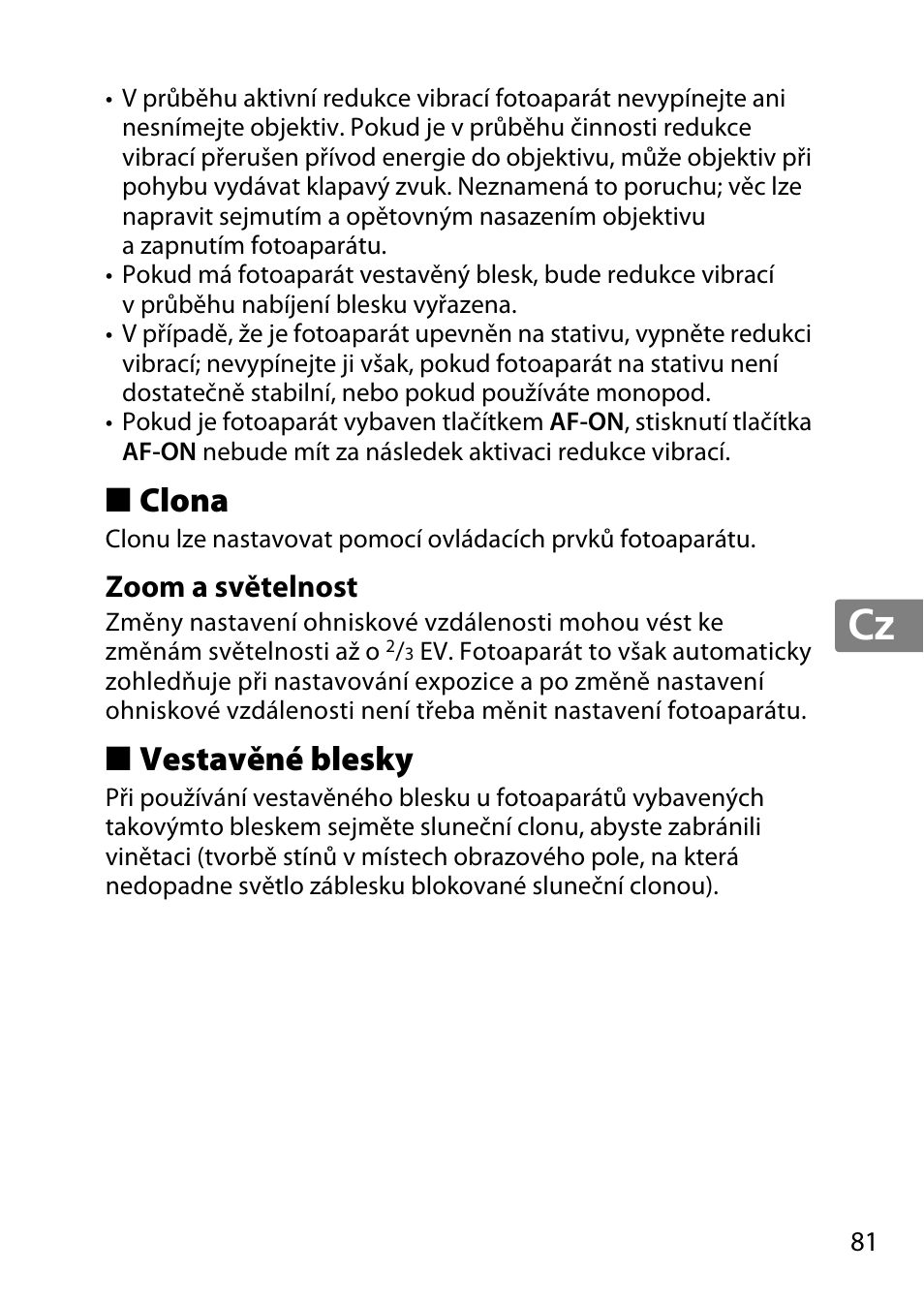 • V průběhu aktivní redukce vibrací fotoaparát nevypínejte ani nesnímejte objektiv. Pokud je v průběhu činnosti redukce vibrací přerušen přívod energie do objektivu, může objektiv při pohybu vydávat klapavý zvuk. Neznamená to poruchu; věc lze napravit sejmutím a opětovným nasazením objektivu a zapnutím fotoaparátu.
• Pokud má fotoaparát vestavěný blesk, bude redukce vibrací v průběhu nabíjení blesku vyřazena.
• V případě, že je fotoaparát upevněn na stativu, vypněte redukci vibrací; nevypínejte ji však, pokud fotoaparát na stativu není dostatečně stabilní, nebo pokud používáte monopod.
• Pokud je fotoaparát vybaven tlačítkem AF-ON, stisknutí tlačítka AF-ON nebude mít za následek aktivaci redukce vibrací.

■ Clona
Clonu lze nastavovat pomocí ovládacích prvků fotoaparátu.

Zoom a světelnost
Změny nastavení ohniskové vzdálenosti mohou vést ke změnám světelnosti až o $^2/_3$ EV. Fotoaparát to však automaticky zohledňuje při nastavování expozice a po změně nastavení ohniskové vzdálenosti není třeba měnit nastavení fotoaparátu.

Cz

■ Vestavěné blesky
Při používání vestavěného blesku u fotoaparátů vybavených takovýmto bleskem sejměte sluneční clonu, abyste zabránili vinětaci (tvorbě stínů v místech obrazového pole, na která nedopadne světlo záblesku blokované sluneční clonou).

81